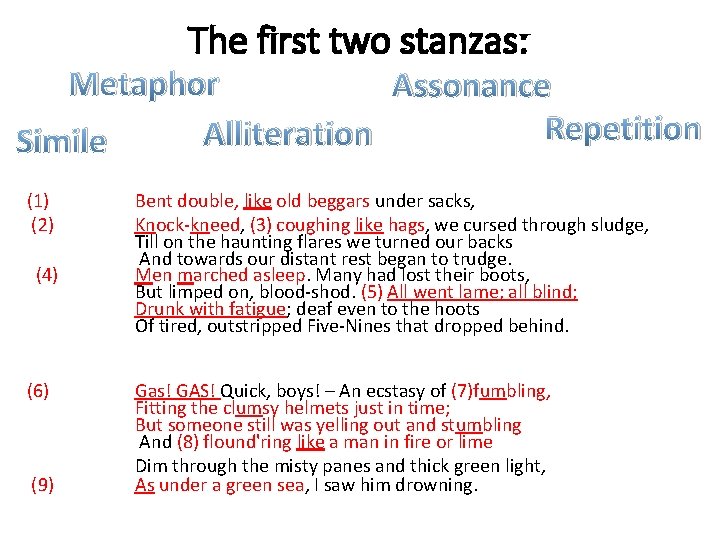 The first two stanzas:

Metaphor

Assonance

Simile

Alliteration

Repetition

(1) Bent double, like old beggars under sacks,
(2) Knock-kneed, (3) coughing like hags, we cursed through sludge,
Till on the haunting flares we turned our backs
And towards our distant rest began to trudge.
(4) Men marched asleep. Many had lost their boots,
But limped on, blood-shod. (5) All went lame; all blind;
Drunk with fatigue; deaf even to the hoots
Of tired, outstripped Five-Nines that dropped behind.

(6) Gas! GAS! Quick, boys! – An ecstasy of (7)fumbling,
Fitting the clumsy helmets just in time;
But someone still was yelling out and stumbling
And (8) flound'ring like a man in fire or lime
Dim through the misty panes and thick green light,
(9) As under a green sea, I saw him drowning.